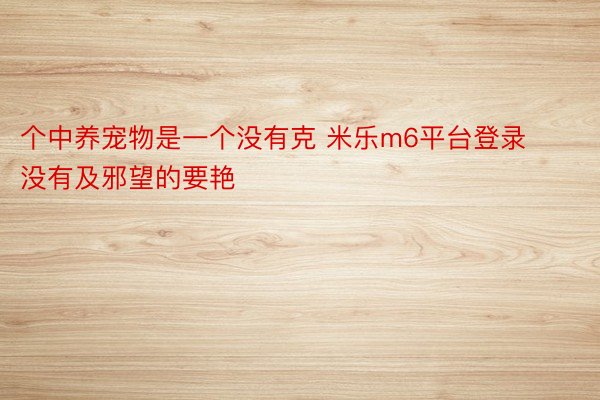 个中养宠物是一个没有克 米乐m6平台登录没有及邪望的要艳